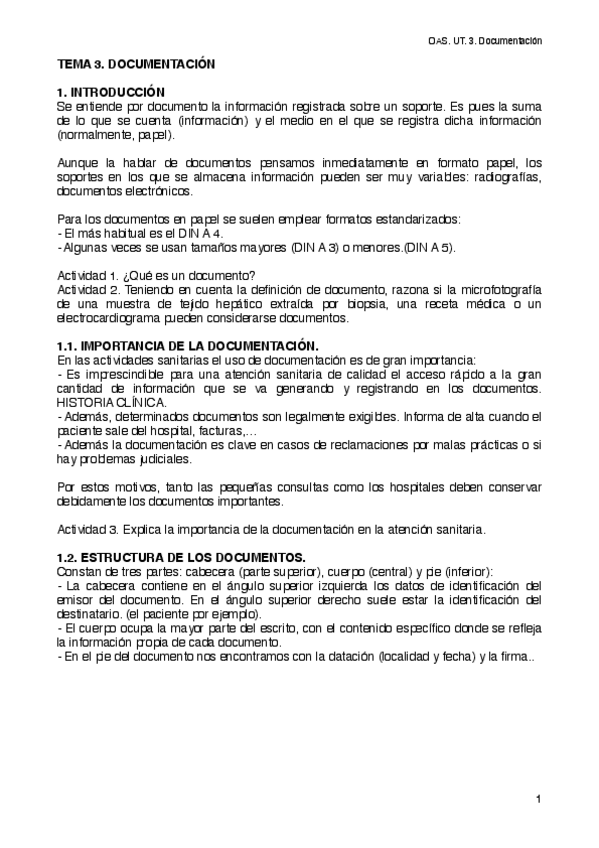 OAS. UT. 3. Documentación

TEMA 3. DOCUMENTACIÓN

1. INTRODUCCIÓN
Se entiende por documento la información registrada sobre un soporte. Es pues la suma de lo que se cuenta (información) y el medio en el que se registra dicha información (normalmente, papel).

Aunque la hablar de documentos pensamos inmediatamente en formato papel, los soportes en los que se almacena información pueden ser muy variables: radiografías, documentos electrónicos.

Para los documentos en papel se suelen emplear formatos estandarizados:
- El más habitual es el DIN A 4.
- Algunas veces se usan tamaños mayores (DIN A 3) o menores.(DIN A 5).

Actividad 1. ¿Qué es un documento?
Actividad 2. Teniendo en cuenta la definición de documento, razona si la microfotografía de una muestra de tejido hepático extraída por biopsia, una receta médica o un electrocardiograma pueden considerarse documentos.

1.1. IMPORTANCIA DE LA DOCUMENTACIÓN.
En las actividades sanitarias el uso de documentación es de gran importancia:
- Es imprescindible para una atención sanitaria de calidad el acceso rápido a la gran cantidad de información que se va generando y registrando en los documentos. HISTORIA CLÍNICA.
- Además, determinados documentos son legalmente exigibles. Informa de alta cuando el paciente sale del hospital, facturas,…
- Además la documentación es clave en casos de reclamaciones por malas prácticas o si hay problemas judiciales.

Por estos motivos, tanto las pequeñas consultas como los hospitales deben conservar debidamente los documentos importantes.

Actividad 3. Explica la importancia de la documentación en la atención sanitaria.

1.2. ESTRUCTURA DE LOS DOCUMENTOS.
Constan de tres partes: cabecera (parte superior), cuerpo (central) y pie (inferior):
- La cabecera contiene en el ángulo superior izquierda los datos de identificación del emisor del documento. En el ángulo superior derecho suele estar la identificación del destinatario. (el paciente por ejemplo).
- El cuerpo ocupa la mayor parte del escrito, con el contenido específico donde se refleja la información propia de cada documento.
- En el pie del documento nos encontramos con la datación (localidad y fecha) y la firma..

1